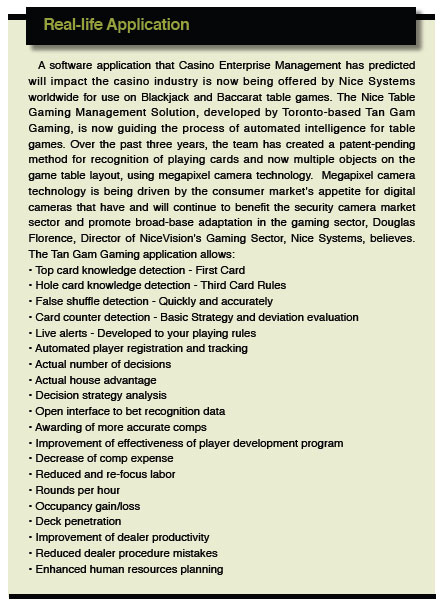 Real-life Application

A software application that Casino Enterprise Management has predicted will impact the casino industry is now being offered by Nice Systems worldwide for use on Blackjack and Baccarat table games. The Nice Table Gaming Management Solution, developed by Toronto-based Tan Gam Gaming, is now guiding the process of automated intelligence for table games. Over the past three years, the team has created a patent-pending method for recognition of playing cards and now multiple objects on the game table layout, using megapixel camera technology. Megapixel camera technology is being driven by the consumer market's appetite for digital cameras that have and will continue to benefit the security camera market sector and promote broad-base adaptation in the gaming sector, Douglas Florence, Director of NiceVision's Gaming Sector, Nice Systems, believes. The Tan Gam Gaming application allows:
• Top card knowledge detection - First Card
• Hole card knowledge detection - Third Card Rules
• False shuffle detection - Quickly and accurately
• Card counter detection - Basic Strategy and deviation evaluation
• Live alerts - Developed to your playing rules
• Automated player registration and tracking
• Actual number of decisions
• Actual house advantage
• Decision strategy analysis
• Open interface to bet recognition data
• Awarding of more accurate comps
• Improvement of effectiveness of player development program
• Decrease of comp expense
• Reduced and re-focus labor
• Rounds per hour
• Occupancy gain/loss
• Deck penetration
• Improvement of dealer productivity
• Reduced dealer procedure mistakes
• Enhanced human resources planning